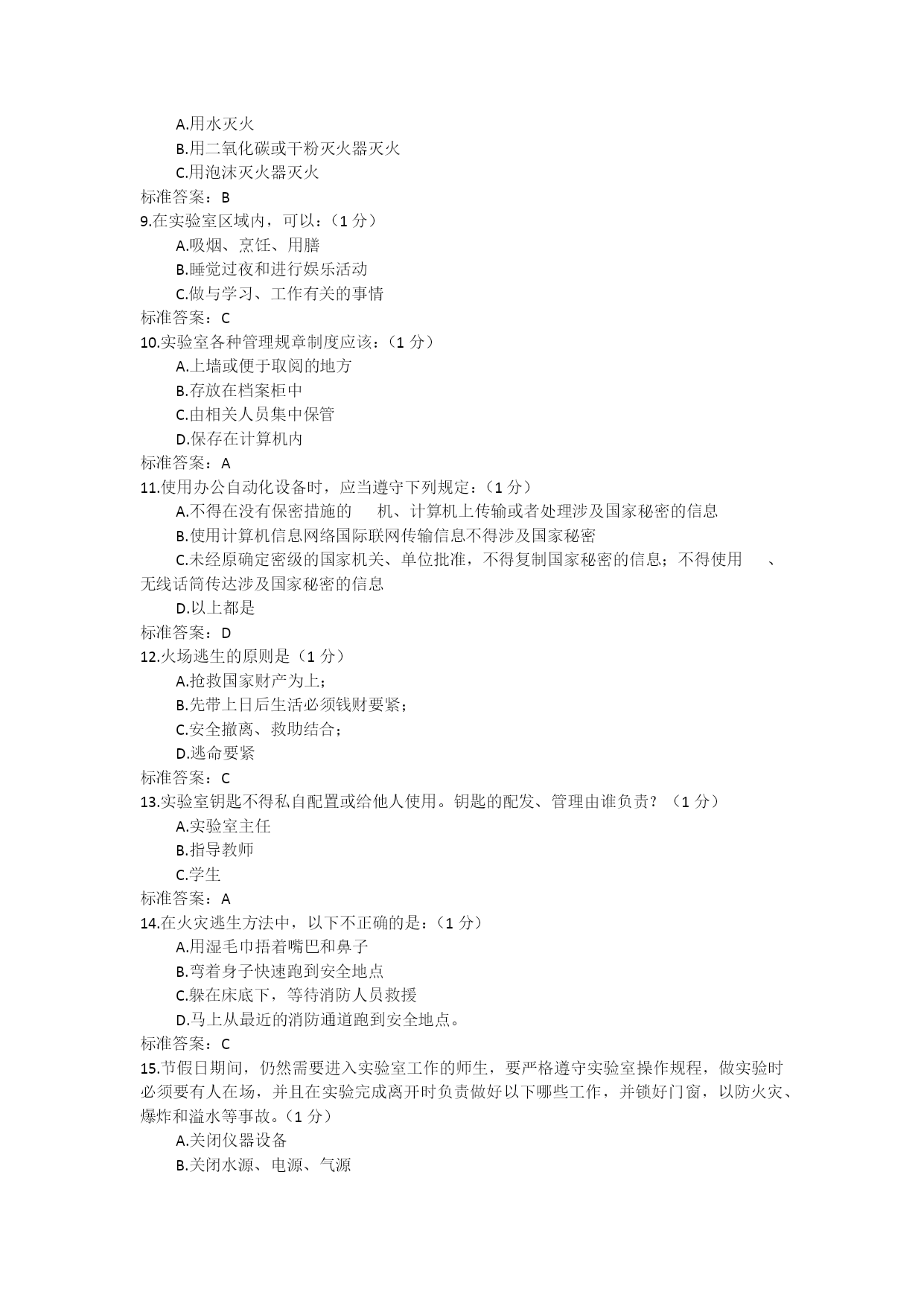 A.用水灭火
B.用二氧化碳或干粉灭火器灭火
C.用泡沫灭火器灭火
标准答案：B
9.在实验室区域内，可以：（1 分）
A.吸烟、烹饪、用膳
B.睡觉过夜和进行娱乐活动
C.做与学习、工作有关的事情
标准答案：C
10.实验室各种管理规章制度应该：（1 分）
A.上墙或便于取阅的地方
B.存放在档案柜中
C.由相关人员集中保管
D.保存在计算机内
标准答案：A
11.使用办公自动化设备时，应当遵守下列规定：（1 分）
A.不得在没有保密措施的 机、计算机上传输或者处理涉及国家秘密的信息
B.使用计算机信息网络国际联网传输信息不得涉及国家秘密
C.未经原确定密级的国家机关、单位批准，不得复制国家秘密的信息；不得使用 、无线话筒传达涉及国家秘密的信息
D.以上都是
标准答案：D
12.火场逃生的原则是（1 分）
A.抢救国家财产为上；
B.先带上日后生活必须钱财要紧；
C.安全撤离、救助结合；
D.逃命要紧
标准答案：C
13.实验室钥匙不得私自配置或给他人使用。钥匙的配发、管理由谁负责？（1 分）
A.实验室主任
B.指导教师
C.学生
标准答案：A
14.在火灾逃生方法中，以下不正确的是：（1 分）
A.用湿毛巾捂着嘴巴和鼻子
B.弯着身子快速跑到安全地点
C.躲在床底下，等待消防人员救援
D.马上从最近的消防通道跑到安全地点。
标准答案：C
15.节假日期间，仍然需要进入实验室工作的师生，要严格遵守实验室操作规程，做实验时必须要有人在场，并且在实验完成离开时负责做好以下哪些工作，并锁好门窗，以防火灾、爆炸和溢水等事故。（1 分）
A.关闭仪器设备
B.关闭水源、电源、气源